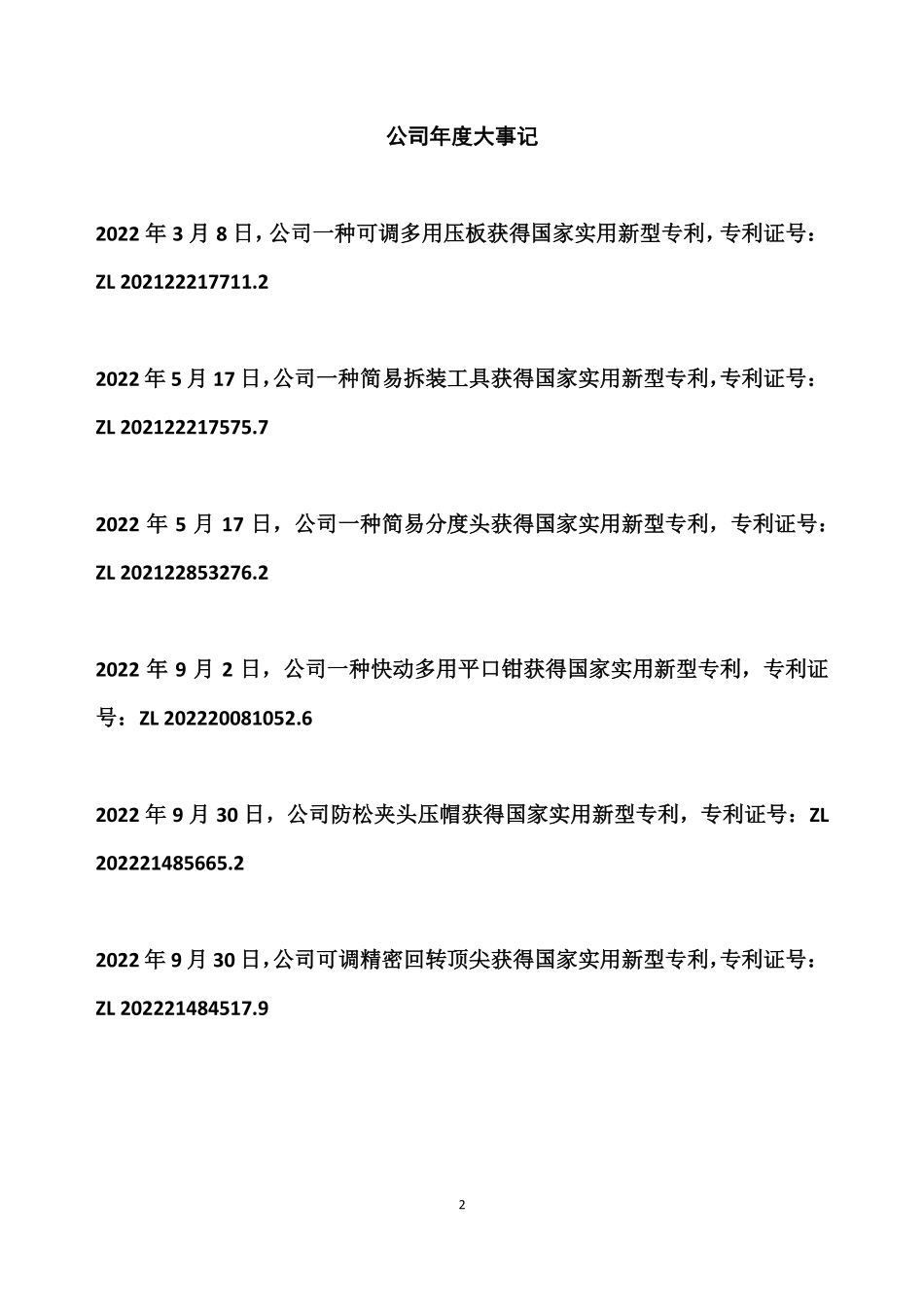 公司年度大事记

2022 年 3 月 8 日，公司一种可调多用压板获得国家实用新型专利，专利证号：ZL 202122217711.2

2022 年 5 月 17 日，公司一种简易拆装工具获得国家实用新型专利，专利证号：ZL 202122217575.7

2022 年 5 月 17 日，公司一种简易分度头获得国家实用新型专利，专利证号：ZL 202122853276.2

2022 年 9 月 2 日，公司一种快动多用平口钳获得国家实用新型专利，专利证号：ZL 202220081052.6

2022 年 9 月 30 日，公司防松夹头压帽获得国家实用新型专利，专利证号：ZL 202221485665.2

2022 年 9 月 30 日，公司可调精密回转顶尖获得国家实用新型专利，专利证号：ZL 202221484517.9

2